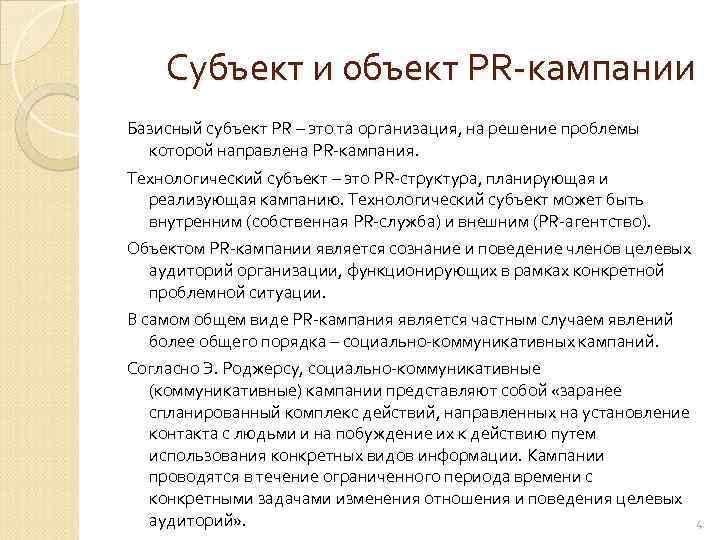 Субъект и объект PR-кампании

Базисный субъект PR – это та организация, на решение проблемы которой направлена PR-кампания.

Технологический субъект – это PR-структура, планирующая и реализующая кампанию. Технологический субъект может быть внутренним (собственная PR-служба) и внешним (PR-агентство).

Объектом PR-кампании является сознание и поведение членов целевых аудиторий организации, функционирующих в рамках конкретной проблемной ситуации.

В самом общем виде PR-кампания является частным случаем явлений более общего порядка – социально-коммуникативных кампаний.

Согласно Э. Роджерсу, социально-коммуникативные (коммуникативные) кампании представляют собой «заранее спланированный комплекс действий, направленных на установление контакта с людьми и на побуждение их к действию путем использования конкретных видов информации. Кампании проводятся в течение ограниченного периода времени с конкретными задачами изменения отношения и поведения целевых аудиторий».

4